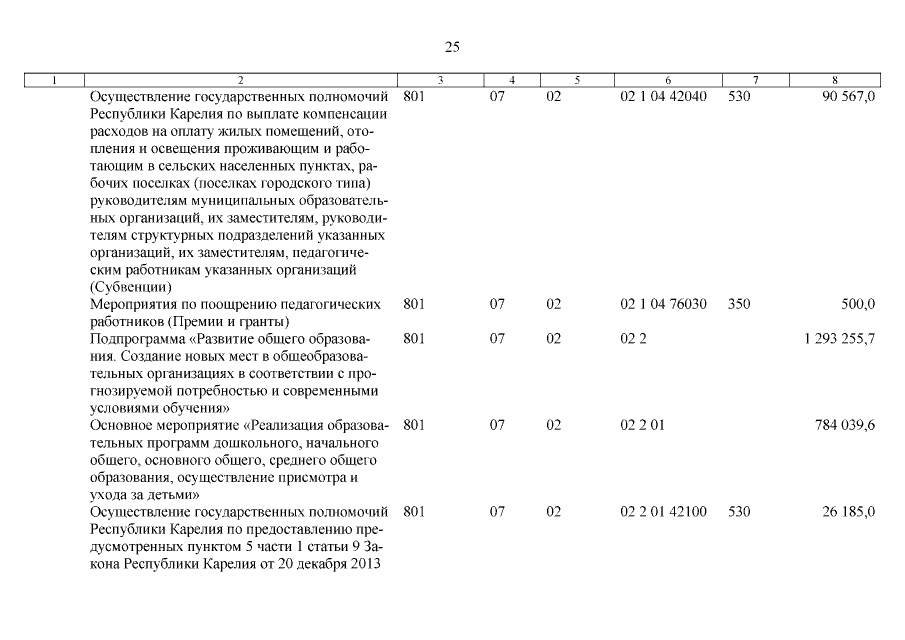 25

| 1 | 2 | 3 | 4 | 5 | 6 | 7 | 8 |
|---|---|---|---|---|---|---|---|
| | Осуществление государственных полномочий Республики Карелия по выплате компенсации расходов на оплату жилых помещений, отопления и освещения проживающим и работающим в сельских населенных пунктах, рабочих поселках (поселках городского типа) руководителям муниципальных образовательных организаций, их заместителям, руководителям структурных подразделений указанных организаций, их заместителям, педагогическим работникам указанных организаций (Субвенции) | 801 | 07 | 02 | 02 1 04 42040 | 530 | 90 567,0 |
| | Мероприятия по поощрению педагогических работников (Премии и гранты) | 801 | 07 | 02 | 02 1 04 76030 | 350 | 500,0 |
| | Подпрограмма «Развитие общего образования. Создание новых мест в общеобразовательных организациях в соответствии с прогнозируемой потребностью и современными условиями обучения» | 801 | 07 | 02 | 02 2 | | 1 293 255,7 |
| | Основное мероприятие «Реализация образовательных программ дошкольного, начального общего, основного общего, среднего общего образования, осуществление присмотра и ухода за детьми» | 801 | 07 | 02 | 02 2 01 | | 784 039,6 |
| | Осуществление государственных полномочий Республики Карелия по предоставлению предусмотренных пунктом 5 части 1 статьи 9 Закона Республики Карелия от 20 декабря 2013 | 801 | 07 | 02 | 02 2 01 42100 | 530 | 26 185,0 |